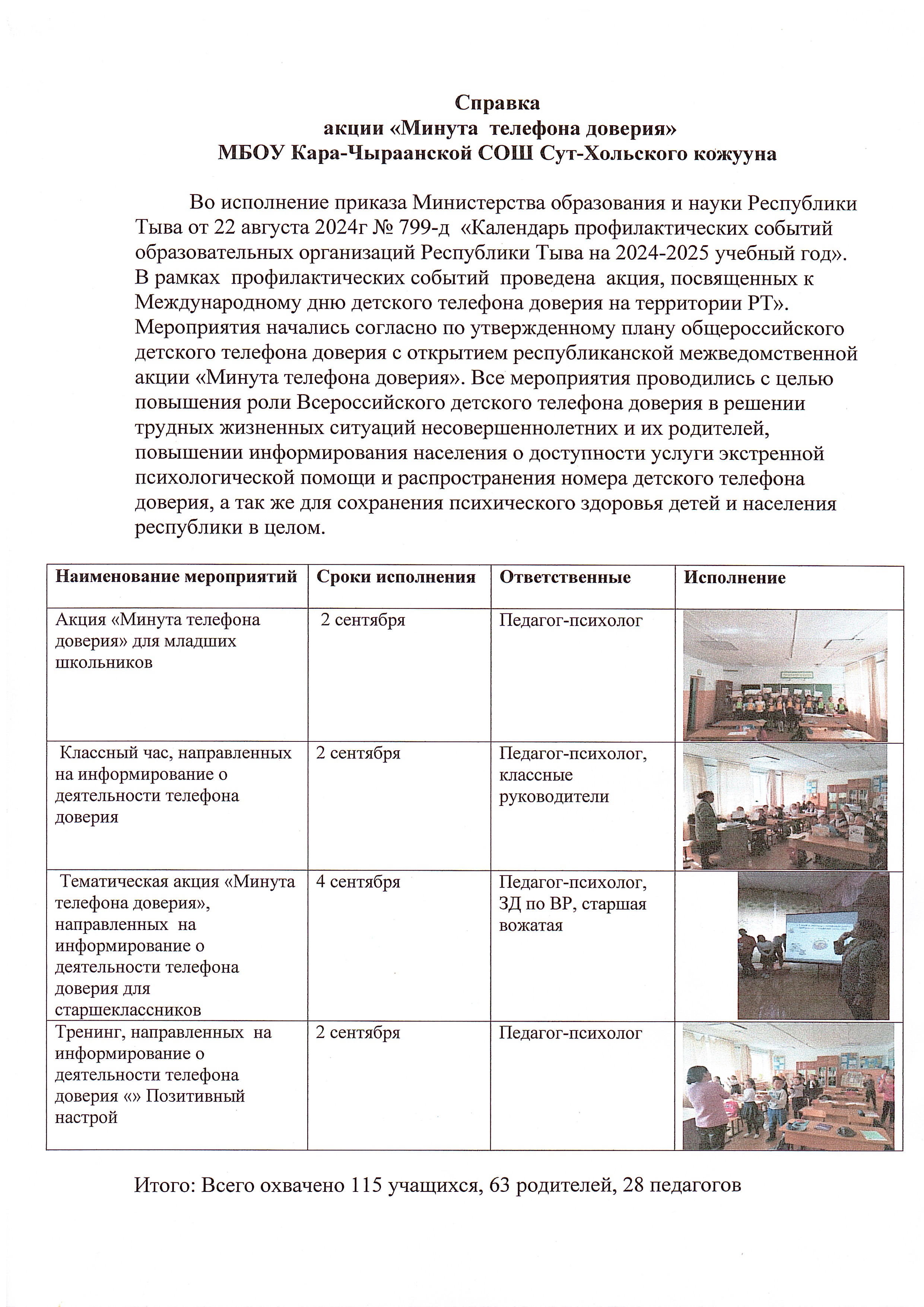 Справка
акции «Минута телефона доверия»
МБОУ Кара-Чыраанской СОШ Сут-Хольского кожууна

Во исполнение приказа Министерства образования и науки Республики Тыва от 22 августа 2024г № 799-д «Календарь профилактических событий образовательных организаций Республики Тыва на 2024-2025 учебный год». В рамках профилактических событий проведена акция, посвященных к Международному дню детского телефона доверия на территории РТ». Мероприятия начались согласно по утвержденному плану общероссийского детского телефона доверия с открытием республиканской межведомственной акции «Минута телефона доверия». Все мероприятия проводились с целью повышения роли Всероссийского детского телефона доверия в решении трудных жизненных ситуаций несовершеннолетних и их родителей, повышении информирования населения о доступности услуги экстренной психологической помощи и распространения номера детского телефона доверия, а так же для сохранения психического здоровья детей и населения республики в целом.

| Наименование мероприятий | Сроки исполнения | Ответственные | Исполнение |
|---|---|---|---|
| Акция «Минута телефона доверия» для младших школьников | 2 сентября | Педагог-психолог | |
| Классный час, направленных на информирование о деятельности телефона доверия | 2 сентября | Педагог-психолог, классные руководители | |
| Тематическая акция «Минута телефона доверия», направленных на информирование о деятельности телефона доверия для старшеклассников | 4 сентября | Педагог-психолог, ЗД по ВР, старшая вожатая | |
| Тренинг, направленных на информирование о деятельности телефона доверия «» Позитивный настрой | 2 сентября | Педагог-психолог | |

Итого: Всего охвачено 115 учащихся, 63 родителей, 28 педагогов